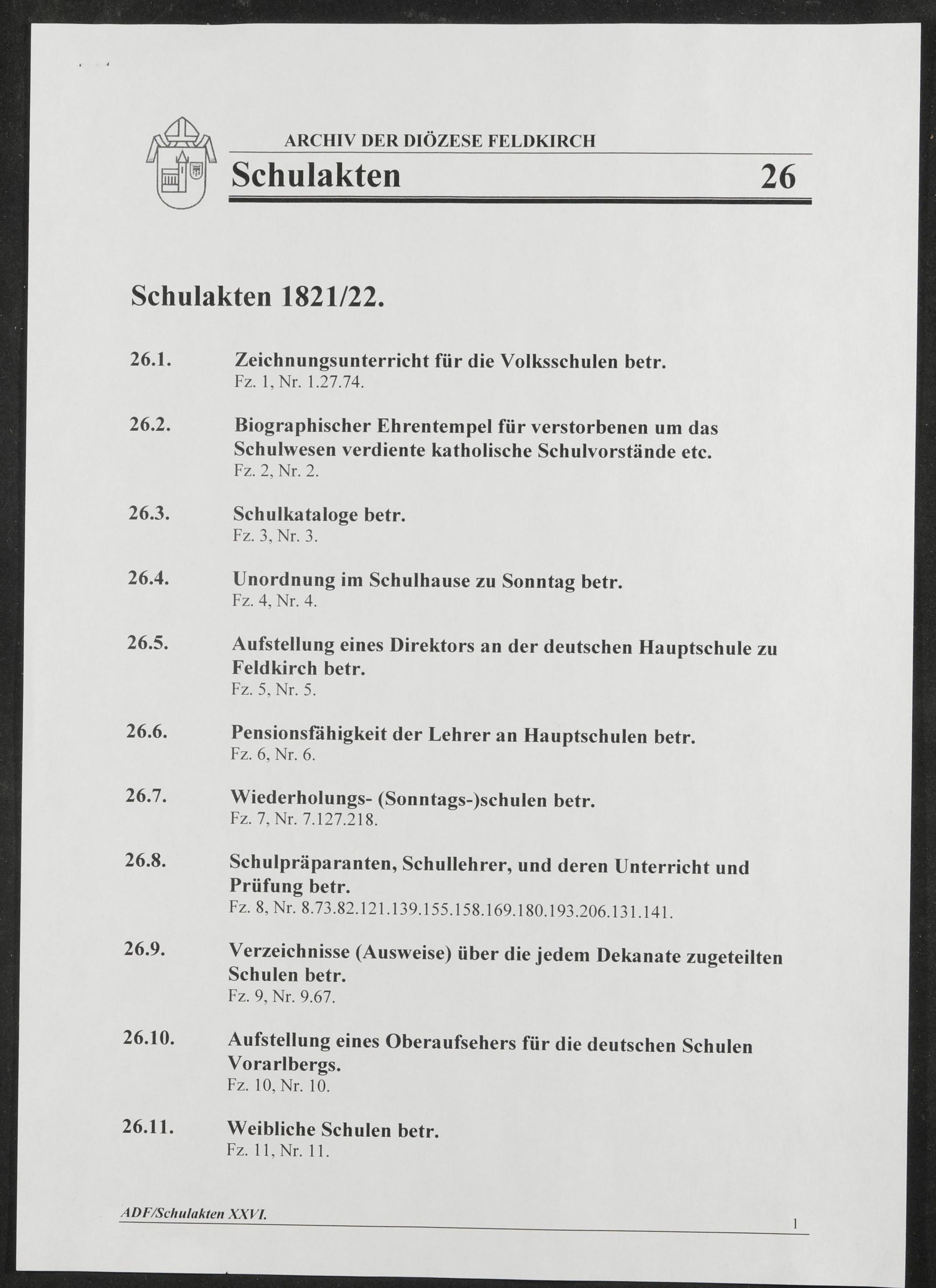 ARCHIV DER DIÖZESE FELDKIRCH

Schulakten 26

Schulakten 1821/22.

26.1. Zeichnungsunterricht für die Volksschulen betr.
Fz. 1, Nr. 1.27.74.

26.2. Biographischer Ehrentempel für verstorbenen um das Schulwesen verdiente katholische Schulvorstände etc.
Fz. 2, Nr. 2.

26.3. Schulkataloge betr.
Fz. 3, Nr. 3.

26.4. Unordnung im Schulhause zu Sonntag betr.
Fz. 4, Nr. 4.

26.5. Aufstellung eines Direktors an der deutschen Hauptschule zu Feldkirch betr.
Fz. 5, Nr. 5.

26.6. Pensionsfähigkeit der Lehrer an Hauptschulen betr.
Fz. 6, Nr. 6.

26.7. Wiederholungs- (Sonntags-)schulen betr.
Fz. 7, Nr. 7.127.218.

26.8. Schulpräparanten, Schullehrer, und deren Unterricht und Prüfung betr.
Fz. 8, Nr. 8.73.82.121.139.155.158.169.180.193.206.131.141.

26.9. Verzeichnisse (Ausweise) über die jedem Dekanate zugeteilten Schulen betr.
Fz. 9, Nr. 9.67.

26.10. Aufstellung eines Oberaufsehers für die deutschen Schulen Vorarlbergs.
Fz. 10, Nr. 10.

26.11. Weibliche Schulen betr.
Fz. 11, Nr. 11.

ADF/Schulakten XXVI.

1